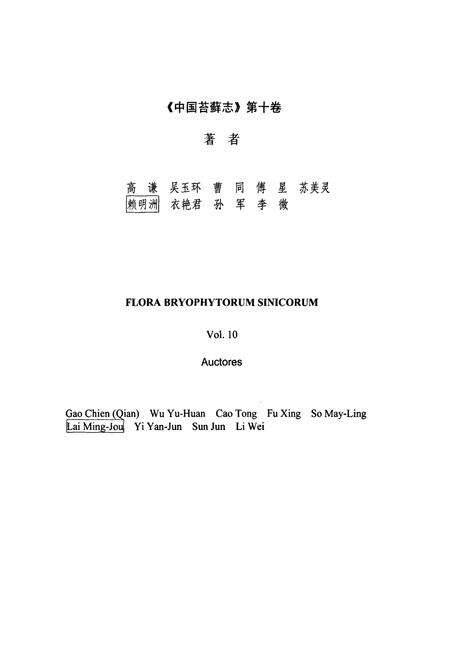 《中国苔藓志》第十卷

著 者

高 谦 吴玉环 曹 同 傅 星 苏美灵
赖明洲 衣艳君 孙 军 李 微

FLORA BRYOPHYTORUM SINICORUM

Vol. 10

Auctores

Gao Chien (Qian) Wu Yu-Huan Cao Tong Fu Xing So May-Ling
Lai Ming-Jou Yi Yan-Jun Sun Jun Li Wei